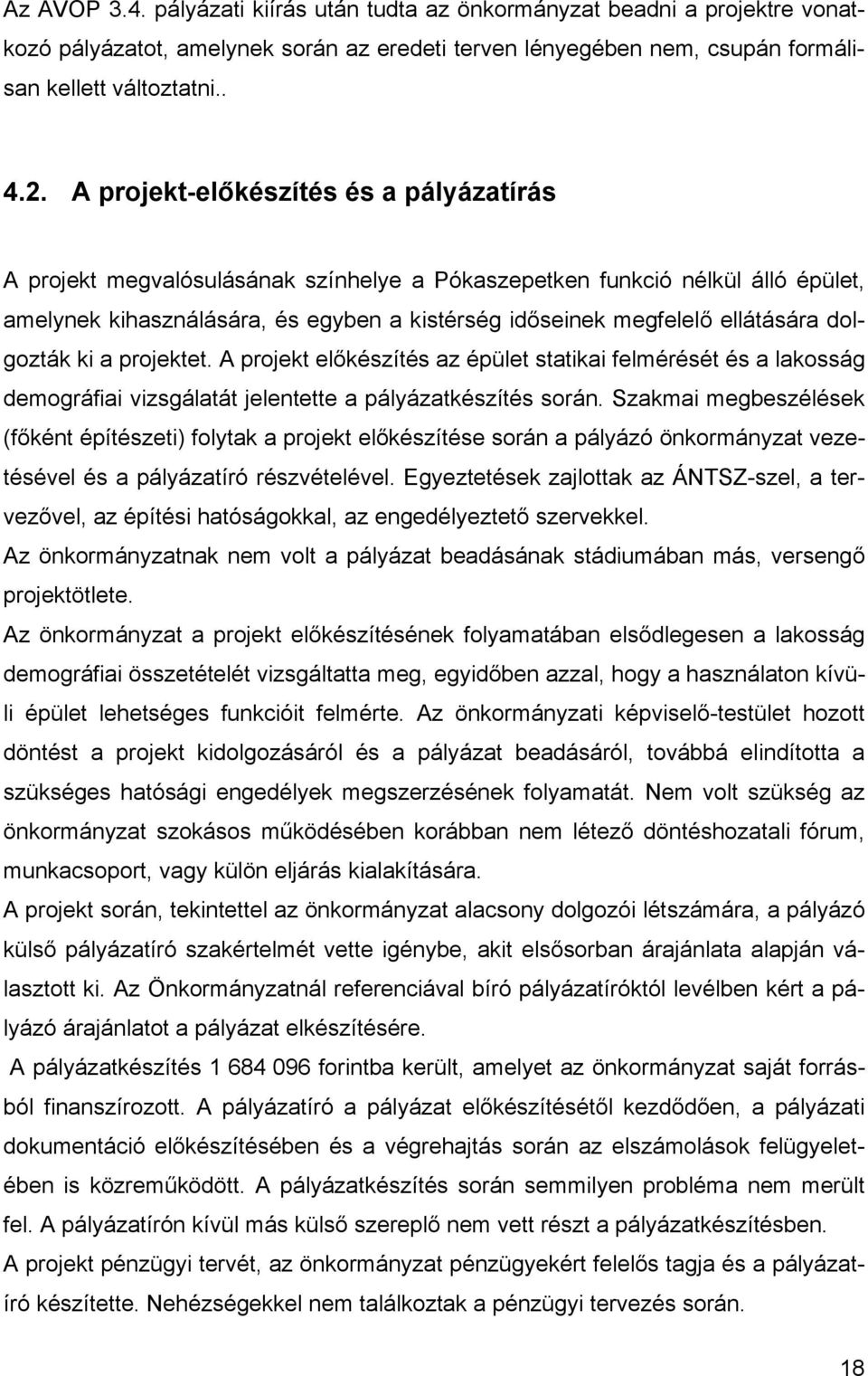 Az AVOP 3.4. pályázati kiírás után tudta az önkormányzat beadni a projektre vonatkozó pályázatot, amelynek során az eredeti terven lényegében nem, csupán formálisan kellett változtatni..

4.2. A projekt-előkészítés és a pályázatírás

A projekt megvalósulásának színhelye a Pókaszepetken funkció nélkül álló épület, amelynek kihasználására, és egyben a kistérség időseinek megfelelő ellátására dolgozták ki a projektet. A projekt előkészítés az épület statikai felmérését és a lakosság demográfiai vizsgálatát jelentette a pályázatkészítés során. Szakmai megbeszélések (főként építészeti) folytak a projekt előkészítése során a pályázó önkormányzat vezetésével és a pályázatíró részvételével. Egyeztetések zajlottak az ÁNTSZ-szel, a tervezővel, az építési hatóságokkal, az engedélyeztető szervekkel.
Az önkormányzatnak nem volt a pályázat beadásának stádiumában más, versengő projektötlete.
Az önkormányzat a projekt előkészítésének folyamatában elsődlegesen a lakosság demográfiai összetételét vizsgáltatta meg, egyidőben azzal, hogy a használaton kívüli épület lehetséges funkcióit felmérte. Az önkormányzati képviselő-testület hozott döntést a projekt kidolgozásáról és a pályázat beadásáról, továbbá elindította a szükséges hatósági engedélyek megszerzésének folyamatát. Nem volt szükség az önkormányzat szokásos működésében korábban nem létező döntéshozatali fórum, munkacsoport, vagy külön eljárás kialakítására.
A projekt során, tekintettel az önkormányzat alacsony dolgozói létszámára, a pályázó külső pályázatíró szakértelmét vette igénybe, akit elsősorban árajánlata alapján választott ki. Az Önkormányzatnál referenciával bíró pályázatíróktól levélben kért a pályázó árajánlatot a pályázat elkészítésére.
A pályázatkészítés 1 684 096 forintba került, amelyet az önkormányzat saját forrásból finanszírozott. A pályázatíró a pályázat előkészítésétől kezdődően, a pályázati dokumentáció előkészítésében és a végrehajtás során az elszámolások felügyeletében is közreműködött. A pályázatkészítés során semmilyen probléma nem merült fel. A pályázatírón kívül más külső szereplő nem vett részt a pályázatkészítésben.
A projekt pénzügyi tervét, az önkormányzat pénzügyekért felelős tagja és a pályázatíró készítette. Nehézségekkel nem találkoztak a pénzügyi tervezés során.

18